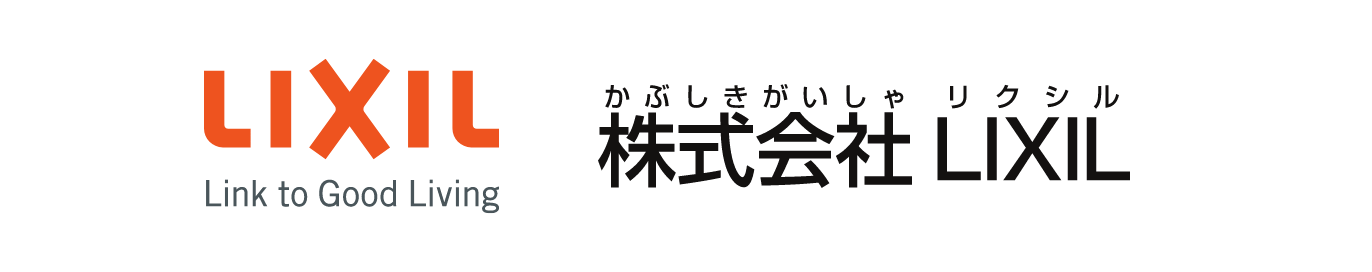 LIXIL
Link to Good Living

かぶしきがいしゃ リクシル
株式会社 LIXIL